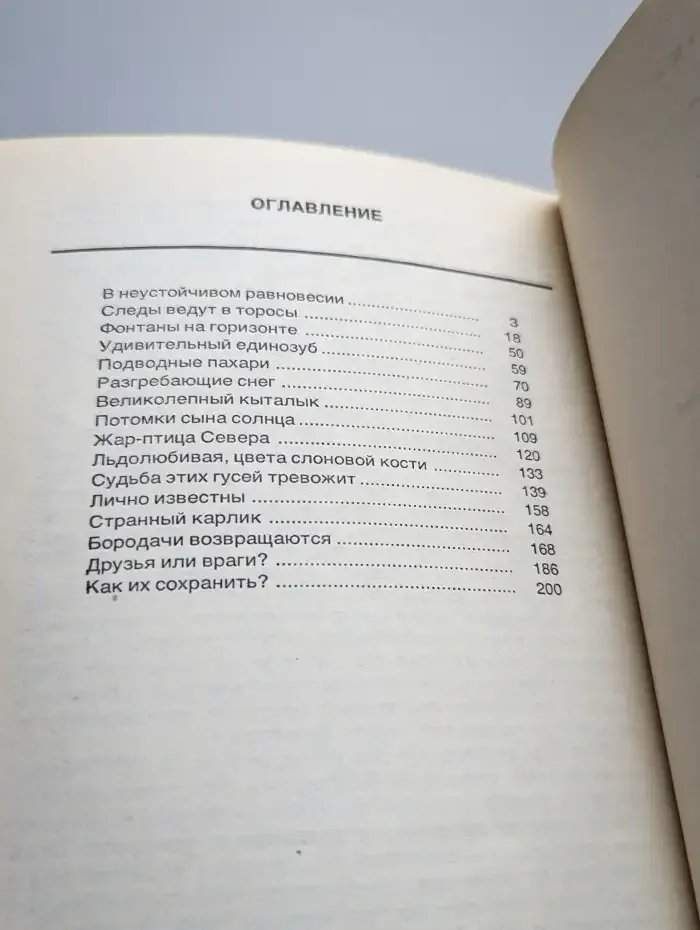 ОГЛАВЛЕНИЕ

В неустойчивом равновесии ........................ 3
Следы ведут в торосы ........................ 18
Фонтаны на горизонте ........................ 50
Удивительный единозуб ........................ 59
Подводные пахари ........................ 70
Разгребающие снег ........................ 89
Великолепный кыталык ........................ 101
Потомки сына солнца ........................ 109
Жар-птица Севера ........................ 120
Льдолюбивая, цвета слоновой кости ........................ 133
Судьба этих гусей тревожит ........................ 139
Лично известны ........................ 158
Странный карлик ........................ 164
Бородачи возвращаются ........................ 168
Друзья или враги? ........................ 186
Как их сохранить? ........................ 200